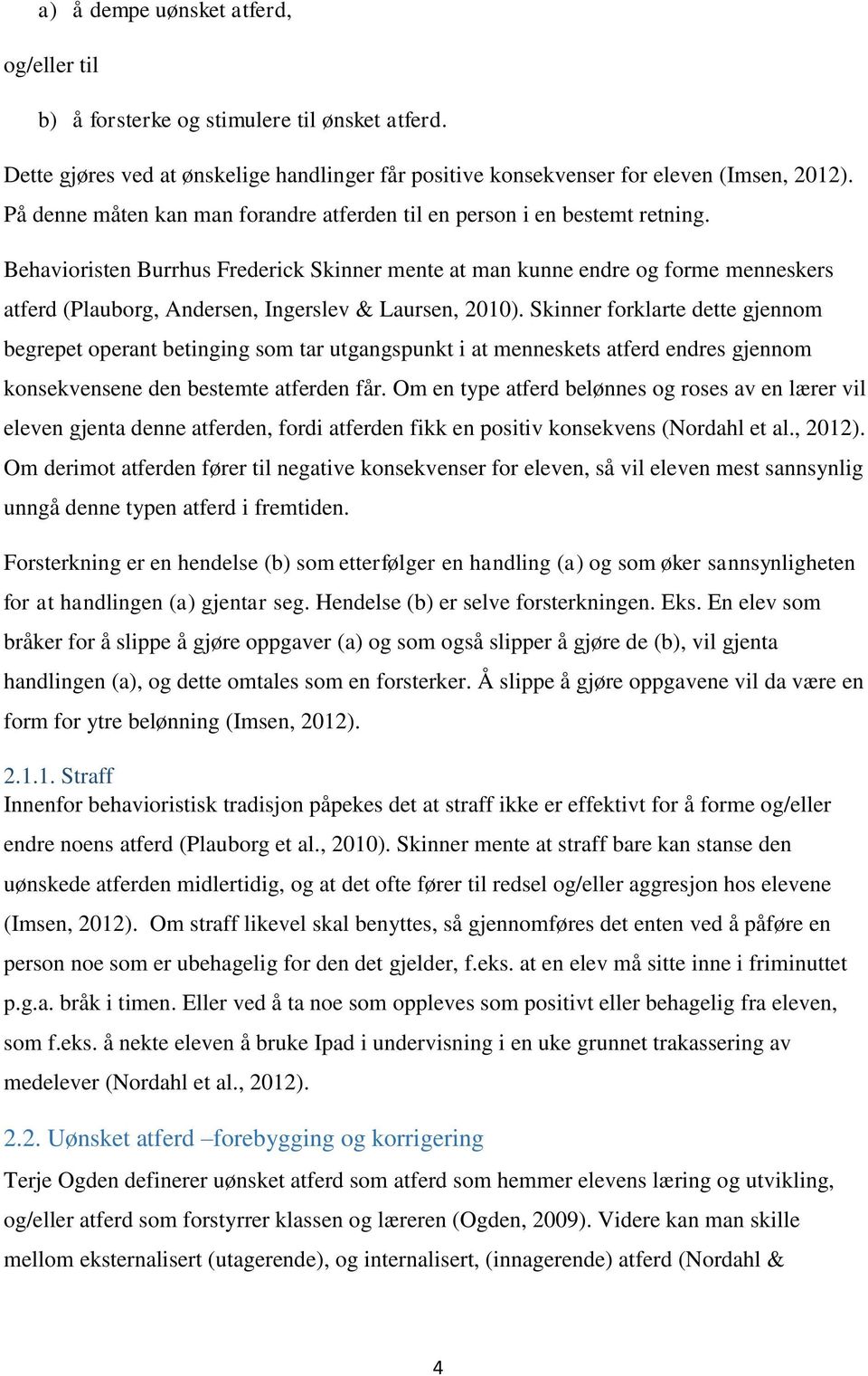 a) å dempe uønsket atferd,

og/eller til

b) å forsterke og stimulere til ønsket atferd.

Dette gjøres ved at ønskelige handlinger får positive konsekvenser for eleven (Imsen, 2012). På denne måten kan man forandre atferden til en person i en bestemt retning.

Behavioristen Burrhus Frederick Skinner mente at man kunne endre og forme menneskers atferd (Plauborg, Andersen, Ingerslev & Laursen, 2010). Skinner forklarte dette gjennom begrepet operant betinging som tar utgangspunkt i at menneskets atferd endres gjennom konsekvensene den bestemte atferden får. Om en type atferd belønnes og roses av en lærer vil eleven gjenta denne atferden, fordi atferden fikk en positiv konsekvens (Nordahl et al., 2012). Om derimot atferden fører til negative konsekvenser for eleven, så vil eleven mest sannsynlig unngå denne typen atferd i fremtiden.

Forsterkning er en hendelse (b) som etterfølger en handling (a) og som øker sannsynligheten for at handlingen (a) gjentar seg. Hendelse (b) er selve forsterkningen. Eks. En elev som bråker for å slippe å gjøre oppgaver (a) og som også slipper å gjøre de (b), vil gjenta handlingen (a), og dette omtales som en forsterker. Å slippe å gjøre oppgavene vil da være en form for ytre belønning (Imsen, 2012).

2.1.1. Straff
Innenfor behavioristisk tradisjon påpekes det at straff ikke er effektivt for å forme og/eller endre noens atferd (Plauborg et al., 2010). Skinner mente at straff bare kan stanse den uønskede atferden midlertidig, og at det ofte fører til redsel og/eller aggresjon hos elevene (Imsen, 2012). Om straff likevel skal benyttes, så gjennomføres det enten ved å påføre en person noe som er ubehagelig for den det gjelder, f.eks. at en elev må sitte inne i friminuttet p.g.a. bråk i timen. Eller ved å ta noe som oppleves som positivt eller behagelig fra eleven, som f.eks. å nekte eleven å bruke Ipad i undervisning i en uke grunnet trakassering av medelever (Nordahl et al., 2012).

2.2. Uønsket atferd –forebygging og korrigering
Terje Ogden definerer uønsket atferd som atferd som hemmer elevens læring og utvikling, og/eller atferd som forstyrrer klassen og læreren (Ogden, 2009). Videre kan man skille mellom eksternalisert (utagerende), og internalisert, (innagerende) atferd (Nordahl &

4